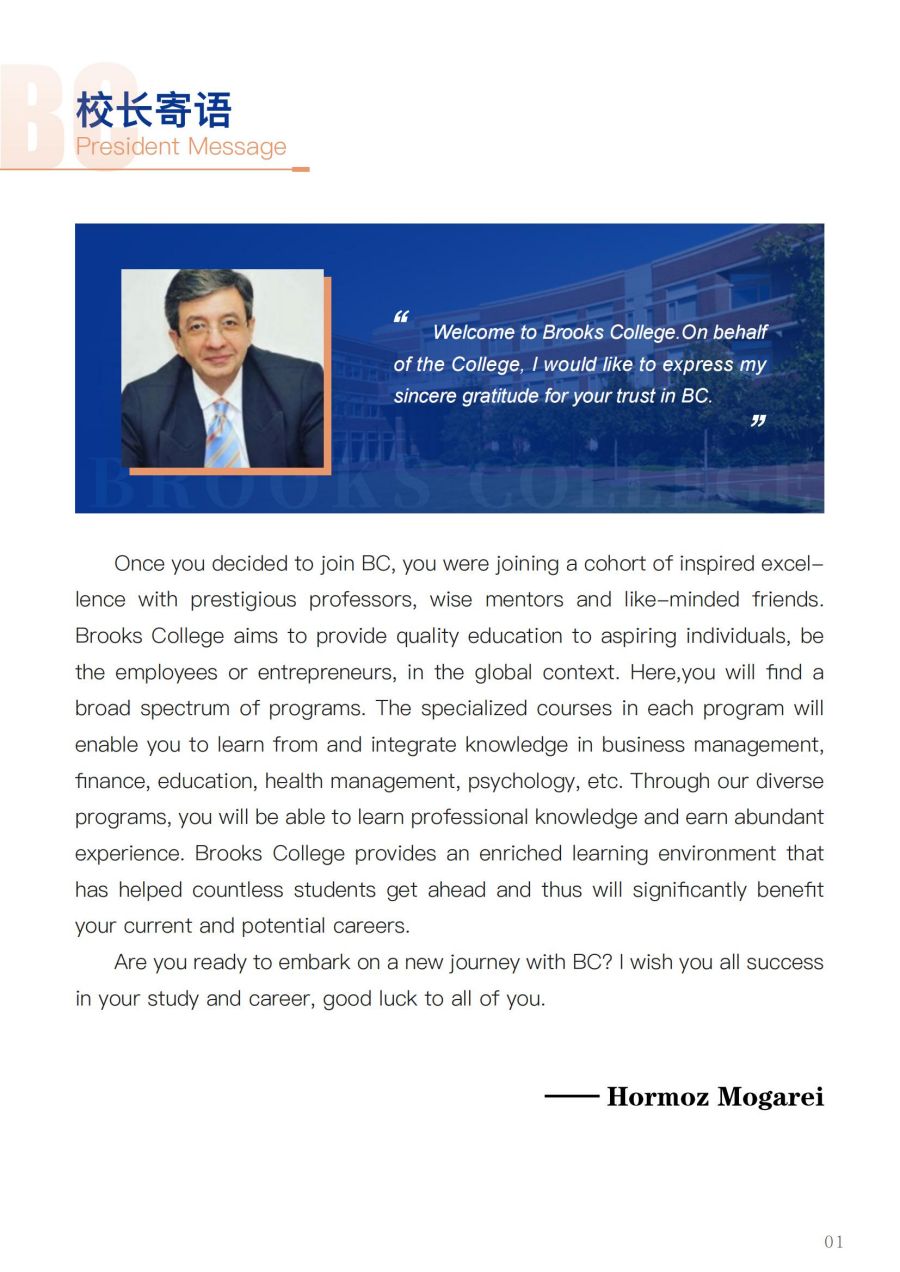 BC
校长寄语
President Message

“ Welcome to Brooks College.On behalf of the College, I would like to express my sincere gratitude for your trust in BC. ”

BROOKS COLLEGE

Once you decided to join BC, you were joining a cohort of inspired excellence with prestigious professors, wise mentors and like-minded friends. Brooks College aims to provide quality education to aspiring individuals, be the employees or entrepreneurs, in the global context. Here,you will find a broad spectrum of programs. The specialized courses in each program will enable you to learn from and integrate knowledge in business management, finance, education, health management, psychology, etc. Through our diverse programs, you will be able to learn professional knowledge and earn abundant experience. Brooks College provides an enriched learning environment that has helped countless students get ahead and thus will significantly benefit your current and potential careers.

Are you ready to embark on a new journey with BC? I wish you all success in your study and career, good luck to all of you.

—— Hormoz Mogarei

01